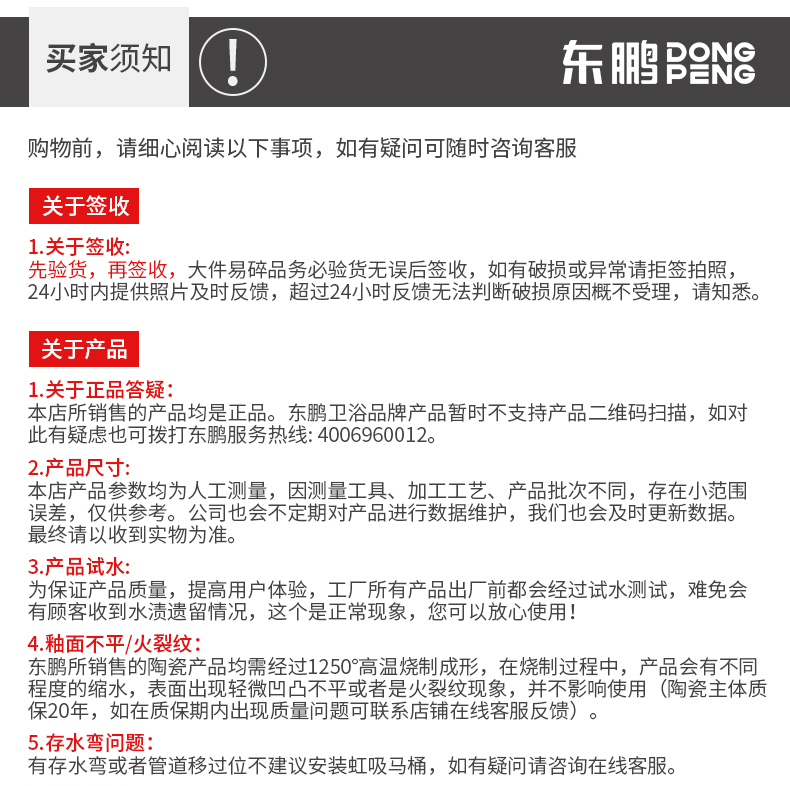 买家须知

!

东鹏 DONG PENG

购物前，请细心阅读以下事项，如有疑问可随时咨询客服

关于签收

1.关于签收:
先验货，再签收，大件易碎品务必验货无误后签收，如有破损或异常请拒签拍照，24小时内提供照片及时反馈，超过24小时反馈无法判断破损原因概不受理，请知悉。

关于产品

1.关于正品答疑:
本店所销售的产品均是正品。东鹏卫浴品牌产品暂时不支持产品二维码扫描，如对此有疑虑也可拨打东鹏服务热线: 4006960012。

2.产品尺寸:
本店产品参数均为人工测量，因测量工具、加工工艺、产品批次不同，存在小范围误差，仅供参考。公司也会不定期对产品进行数据维护，我们也会及时更新数据。最终请以收到实物为准。

3.产品试水:
为保证产品质量，提高用户体验，工厂所有产品出厂前都会经过试水测试，难免会有顾客收到水渍遗留情况，这个是正常现象，您可以放心使用!

4.釉面不平/火裂纹:
东鹏所销售的陶瓷产品均需经过1250°高温烧制成形，在烧制过程中，产品会有不同程度的缩水，表面出现轻微凹凸不平或者是火裂纹现象，并不影响使用（陶瓷主体质保20年，如在质保期内出现质量问题可联系店铺在线客服反馈）。

5.存水弯问题:
有存水弯或者管道移过位不建议安装虹吸马桶，如有疑问请咨询在线客服。